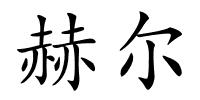 赫尔